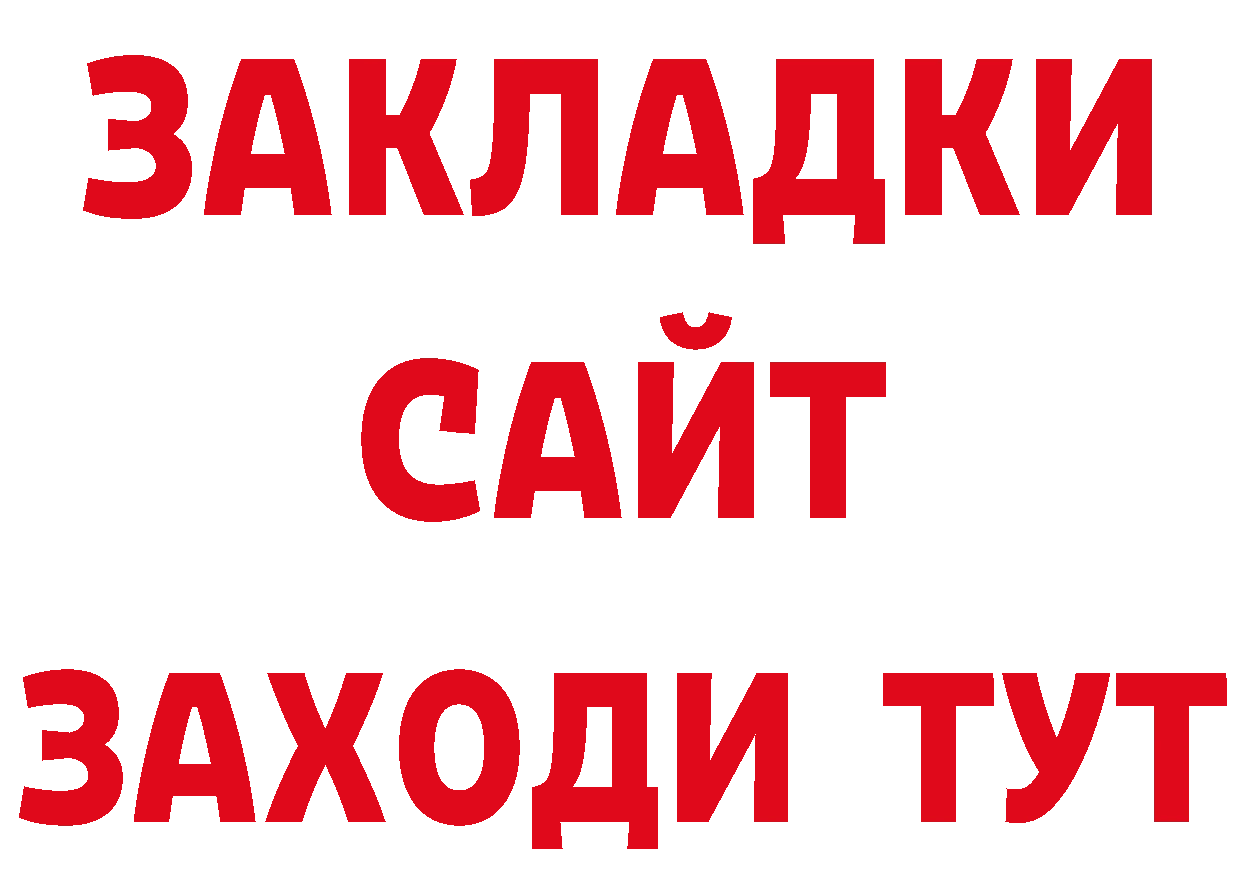 ЗАКЛАДКИ
САЙТ
ЗАХОДИ ТУТ